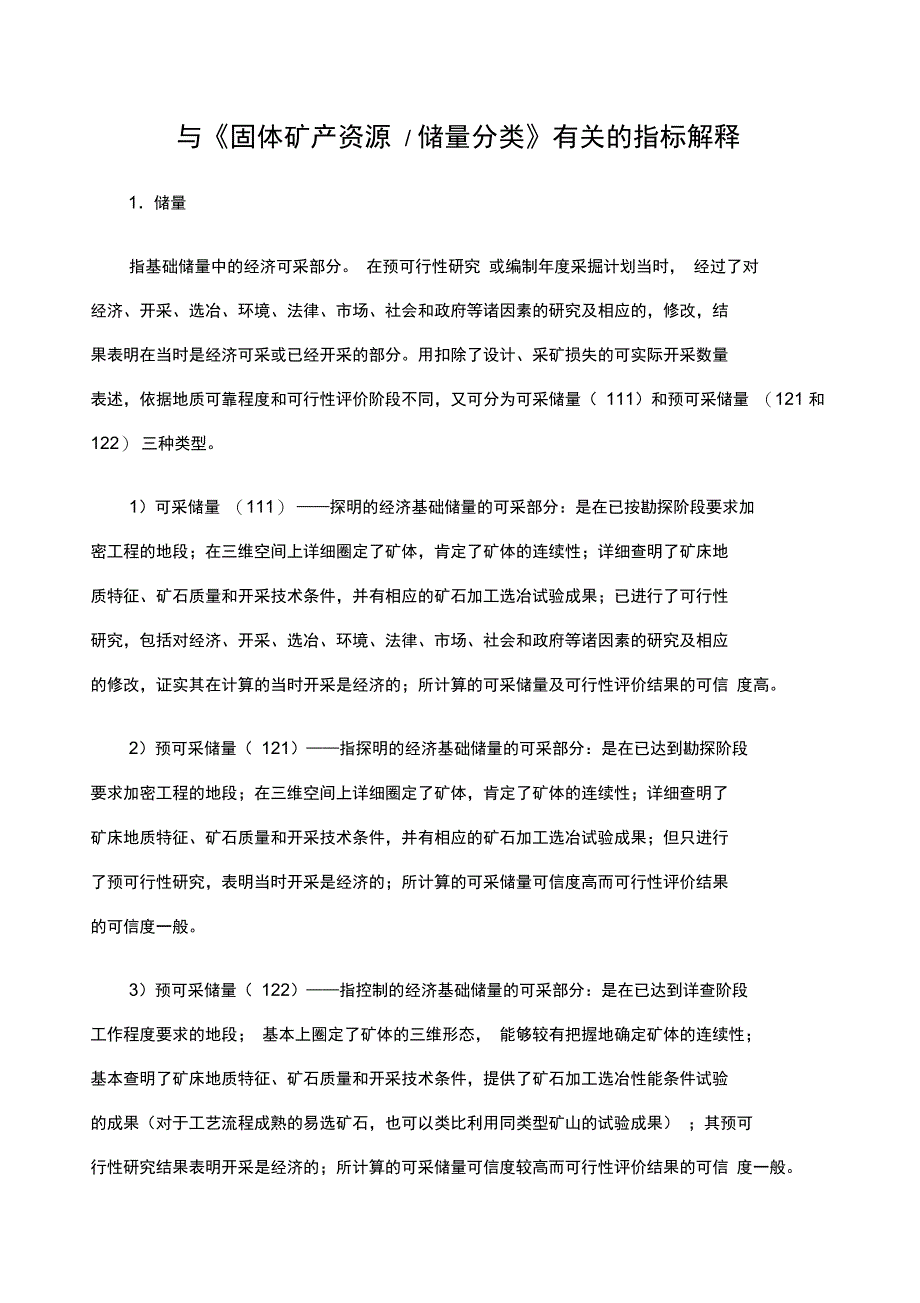 与《固体矿产资源 / 储量分类》有关的指标解释

1. 储量

指基础储量中的经济可采部分。 在预可行性研究 或编制年度采掘计划当时， 经过了对经济、开采、选冶、环境、法律、市场、社会和政府等诸因素的研究及相应的，修改，结果表明在当时是经济可采或已经开采的部分。用扣除了设计、采矿损失的可实际开采数量表述，依据地质可靠程度和可行性评价阶段不同，又可分为可采储量（ 111）和预可采储量 （121 和 122） 三种类型。

1）可采储量 （111） ——探明的经济基础储量的可采部分：是在已按勘探阶段要求加密工程的地段；在三维空间上详细圈定了矿体，肯定了矿体的连续性；详细查明了矿床地质特征、矿石质量和开采技术条件，并有相应的矿石加工选冶试验成果；已进行了可行性研究，包括对经济、开采、选冶、环境、法律、市场、社会和政府等诸因素的研究及相应的修改，证实其在计算的当时开采是经济的；所计算的可采储量及可行性评价结果的可信 度高。

2）预可采储量（ 121）——指探明的经济基础储量的可采部分：是在已达到勘探阶段要求加密工程的地段；在三维空间上详细圈定了矿体，肯定了矿体的连续性；详细查明了矿床地质特征、矿石质量和开采技术条件，并有相应的矿石加工选冶试验成果；但只进行了预可行性研究，表明当时开采是经济的；所计算的可采储量可信度高而可行性评价结果的可信度一般。

3）预可采储量（ 122）——指控制的经济基础储量的可采部分：是在已达到详查阶段工作程度要求的地段； 基本上圈定了矿体的三维形态， 能够较有把握地确定矿体的连续性；基本查明了矿床地质特征、矿石质量和开采技术条件，提供了矿石加工选冶性能条件试验的成果（对于工艺流程成熟的易选矿石，也可以类比利用同类型矿山的试验成果） ；其预可行性研究结果表明开采是经济的；所计算的可采储量可信度较高而可行性评价结果的可信 度一般。